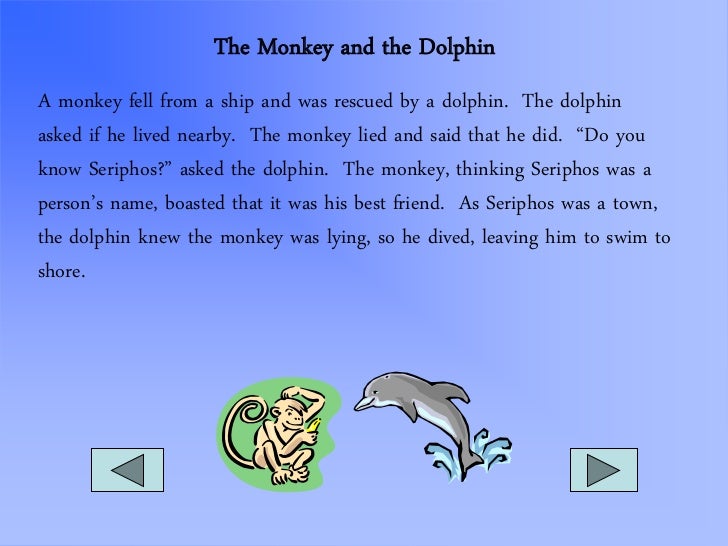 The Monkey and the Dolphin

A monkey fell from a ship and was rescued by a dolphin. The dolphin asked if he lived nearby. The monkey lied and said that he did. “Do you know Seriphos?” asked the dolphin. The monkey, thinking Seriphos was a person’s name, boasted that it was his best friend. As Seriphos was a town, the dolphin knew the monkey was lying, so he dived, leaving him to swim to shore.